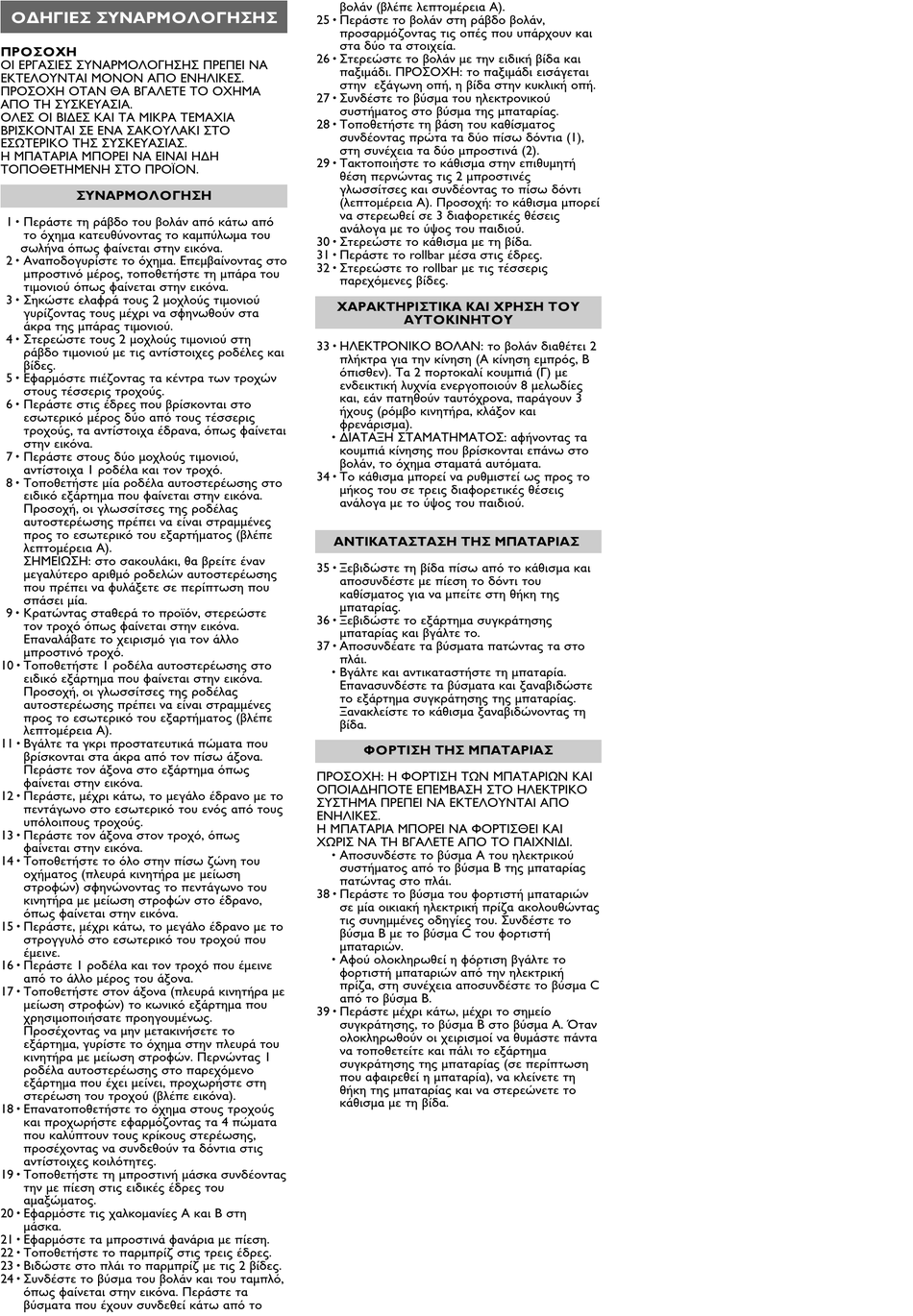 ΟΔΗΓΙΕΣ ΣΥΝΑΡΜΟΛΟΓΗΣΗΣ

ΠΡΟΣΟΧΗ
ΟΙ ΕΡΓΑΣΙΕΣ ΣΥΝΑΡΜΟΛΟΓΗΣΗΣ ΠΡΕΠΕΙ ΝΑ ΕΚΤΕΛΟΥΝΤΑΙ ΜΟΝΟΝ ΑΠΟ ΕΝΗΛΙΚΕΣ.
ΠΡΟΣΟΧΗ ΟΤΑΝ ΘΑ ΒΓΑΛΕΤΕ ΤΟ ΟΧΗΜΑ ΑΠΟ ΤΗ ΣΥΣΚΕΥΑΣΙΑ.
ΟΛΕΣ ΟΙ ΒΙΔΕΣ ΚΑΙ ΤΑ ΜΙΚΡΑ ΤΕΜΑΧΙΑ ΒΡΙΣΚΟΝΤΑΙ ΣΕ ΕΝΑ ΣΑΚΟΥΛΑΚΙ ΣΤΟ ΕΣΩΤΕΡΙΚΟ ΤΗΣ ΣΥΣΚΕΥΑΣΙΑΣ.
Η ΜΠΑΤΑΡΙΑ ΜΠΟΡΕΙ ΝΑ ΕΙΝΑΙ ΗΔΗ ΤΟΠΟΘΕΤΗΜΕΝΗ ΣΤΟ ΠΡΟΪΟΝ.

ΣΥΝΑΡΜΟΛΟΓΗΣΗ

1 • Περάστε τη ράβδο του βολάν από κάτω από το όχημα κατευθύνοντας το καμπύλωμα του σωλήνα όπως φαίνεται στην εικόνα.
2 • Αναποδογυρίστε το όχημα. Επεμβαίνοντας στο μπροστινό μέρος, τοποθετήστε τη μπάρα του τιμονιού όπως φαίνεται στην εικόνα.
3 • Σηκώστε ελαφρά τους 2 μοχλούς τιμονιού γυρίζοντας τους μέχρι να σφηνωθούν στα άκρα της μπάρας τιμονιού.
4 • Στερεώστε τους 2 μοχλούς τιμονιού στη ράβδο τιμονιού με τις αντίστοιχες ροδέλες και βίδες.
5 • Εφαρμόστε πιέζοντας τα κέντρα των τροχών στους τέσσερις τροχούς.
6 • Περάστε στις έδρες που βρίσκονται στο εσωτερικό μέρος δύο από τους τέσσερις τροχούς, τα αντίστοιχα έδρανα, όπως φαίνεται στην εικόνα.
7 • Περάστε στους δύο μοχλούς τιμονιού, αντίστοιχα 1 ροδέλα και τον τροχό.
8 • Τοποθετήστε μία ροδέλα αυτοστερέωσης στο ειδικό εξάρτημα που φαίνεται στην εικόνα. Προσοχή, οι γλωσσίτσες της ροδέλας αυτοστερέωσης πρέπει να είναι στραμμένες προς το εσωτερικό του εξαρτήματος (βλέπε λεπτομέρεια Α).
ΣΗΜΕΙΩΣΗ: στο σακουλάκι, θα βρείτε έναν μεγαλύτερο αριθμό ροδελών αυτοστερέωσης που πρέπει να φυλάξετε σε περίπτωση που σπάσει μία.
9 • Κρατώντας σταθερά το προϊόν, στερεώστε τον τροχό όπως φαίνεται στην εικόνα. Επαναλάβατε το χειρισμό για τον άλλο μπροστινό τροχό.
10 • Τοποθετήστε 1 ροδέλα αυτοστερέωσης στο ειδικό εξάρτημα που φαίνεται στην εικόνα. Προσοχή, οι γλωσσίτσες της ροδέλας αυτοστερέωσης πρέπει να είναι στραμμένες προς το εσωτερικό του εξαρτήματος (βλέπε λεπτομέρεια Α).
11 • Βγάλτε τα γκρι προστατευτικά πώματα που βρίσκονται στα άκρα από τον πίσω άξονα. Περάστε τον άξονα στο εξάρτημα όπως φαίνεται στην εικόνα.
12 • Περάστε, μέχρι κάτω, το μεγάλο έδρανο με το πεντάγωνο στο εσωτερικό του ενός από τους υπόλοιπους τροχούς.
13 • Περάστε τον άξονα στον τροχό, όπως φαίνεται στην εικόνα.
14 • Τοποθετήστε το όλο στην πίσω ζώνη του οχήματος (πλευρά κινητήρα με μείωση στροφών) σφηνώνοντας το πεντάγωνο του κινητήρα με μείωση στροφών στο έδρανο, όπως φαίνεται στην εικόνα.
15 • Περάστε, μέχρι κάτω, το μεγάλο έδρανο με το στρογγυλό στο εσωτερικό του τροχού που έμεινε.
16 • Περάστε 1 ροδέλα και τον τροχό που έμεινε από το άλλο μέρος του άξονα.
17 • Τοποθετήστε στον άξονα (πλευρά κινητήρα με μείωση στροφών) το κωνικό εξάρτημα που χρησιμοποιήσατε προηγουμένως. Προσέχοντας να μην μετακινήσετε το εξάρτημα, γυρίστε το όχημα στην πλευρά του κινητήρα με μείωση στροφών. Περνώντας 1 ροδέλα αυτοστερέωσης στο παρεχόμενο εξάρτημα που έχει μείνει, προχωρήστε στη στερέωση του τροχού (βλέπε εικόνα).
18 • Επανατοποθετήστε το όχημα στους τροχούς και προχωρήστε εφαρμόζοντας τα 4 πώματα που καλύπτουν τους κρίκους στερέωσης, προσέχοντας να συνδεθούν τα δόντια στις αντίστοιχες κοιλότητες.
19 • Τοποθετήστε τη μπροστινή μάσκα συνδέοντας την με πίεση στις ειδικές έδρες του αμαξώματος.
20 • Εφαρμόστε τις χαλκομανίες Α και Β στη μάσκα.
21 • Εφαρμόστε τα μπροστινά φανάρια με πίεση.
22 • Τοποθετήστε το παρμπρίζ στις τρεις έδρες.
23 • Βιδώστε στο πλάι το παρμπρίζ με τις 2 βίδες.
24 • Συνδέστε το βύσμα του βολάν και του ταμπλό, όπως φαίνεται στην εικόνα. Περάστε τα βύσματα που έχουν συνδεθεί κάτω από το βολάν (βλέπε λεπτομέρεια Α).
25 • Περάστε το βολάν στη ράβδο βολάν, προσαρμόζοντας τις οπές που υπάρχουν και στα δύο τα στοιχεία.
26 • Στερεώστε το βολάν με την ειδική βίδα και παξιμάδι. ΠΡΟΣΟΧΗ: το παξιμάδι εισάγεται στην εξάγωνη οπή, η βίδα στην κυκλική οπή.
27 • Συνδέστε το βύσμα του ηλεκτρονικού συστήματος στο βύσμα της μπαταρίας.
28 • Τοποθετήστε τη βάση του καθίσματος συνδέοντας πρώτα τα δύο πίσω δόντια (1), στη συνέχεια τα δύο μπροστινά (2).
29 • Τακτοποιήστε το κάθισμα στην επιθυμητή θέση περνώντας τις 2 μπροστινές γλωσσίτσες και συνδέοντας το πίσω δόντι (λεπτομέρεια Α). Προσοχή: το κάθισμα μπορεί να στερεωθεί σε 3 διαφορετικές θέσεις ανάλογα με το ύψος του παιδιού.
30 • Στερεώστε το κάθισμα με τη βίδα.
31 • Περάστε το rollbar μέσα στις έδρες.
32 • Στερεώστε το rollbar με τις τέσσερις παρεχόμενες βίδες.

ΧΑΡΑΚΤΗΡΙΣΤΙΚΑ ΚΑΙ ΧΡΗΣΗ ΤΟΥ ΑΥΤΟΚΙΝΗΤΟΥ

33 • ΗΛΕΚΤΡΟΝΙΚΟ ΒΟΛΑΝ: το βολάν διαθέτει 2 πλήκτρα για την κίνηση (Α κίνηση εμπρός, Β όπισθεν). Τα 2 πορτοκαλί κουμπιά (Γ) με ενδεικτική λυχνία ενεργοποιούν 8 μελωδίες και, εάν πατηθούν ταυτόχρονα, παράγουν 3 ήχους (ρόμβο κινητήρα, κλάξον και φρενάρισμα).
• ΔΙΑΤΑΞΗ ΣΤΑΜΑΤΗΜΑΤΟΣ: αφήνοντας τα κουμπιά κίνησης που βρίσκονται επάνω στο βολάν, το όχημα σταματά αυτόματα.
34 • Το κάθισμα μπορεί να ρυθμιστεί ως προς το μήκος του σε τρεις διαφορετικές θέσεις ανάλογα με το ύψος του παιδιού.

ΑΝΤΙΚΑΤΑΣΤΑΣΗ ΤΗΣ ΜΠΑΤΑΡΙΑΣ

35 • Ξεβιδώστε τη βίδα πίσω από το κάθισμα και αποσυνδέστε με πίεση το δόντι του καθίσματος για να μπείτε στη θήκη της μπαταρίας.
36 • Ξεβιδώστε το εξάρτημα συγκράτησης μπαταρίας και βγάλτε το.
37 • Αποσυνδέστε τα βύσματα πατώντας τα στο πλάι.
• Βγάλτε και αντικαταστήστε τη μπαταρία. Επανασυνδέστε τα βύσματα και ξαναβιδώστε το εξάρτημα συγκράτησης της μπαταρίας. Ξανακλείστε το κάθισμα ξαναβιδώνοντας τη βίδα.

ΦΟΡΤΙΣΗ ΤΗΣ ΜΠΑΤΑΡΙΑΣ

ΠΡΟΣΟΧΗ: Η ΦΟΡΤΙΣΗ ΤΩΝ ΜΠΑΤΑΡΙΩΝ ΚΑΙ ΟΠΟΙΑΔΗΠΟΤΕ ΕΠΕΜΒΑΣΗ ΣΤΟ ΗΛΕΚΤΡΙΚΟ ΣΥΣΤΗΜΑ ΠΡΕΠΕΙ ΝΑ ΕΚΤΕΛΟΥΝΤΑΙ ΑΠΟ ΕΝΗΛΙΚΕΣ.
Η ΜΠΑΤΑΡΙΑ ΜΠΟΡΕΙ ΝΑ ΦΟΡΤΙΣΘΕΙ ΚΑΙ ΧΩΡΙΣ ΝΑ ΤΗ ΒΓΑΛΕΤΕ ΑΠΟ ΤΟ ΠΑΙΧΝΙΔΙ.
• Αποσυνδέστε το βύσμα Α του ηλεκτρικού συστήματος από το βύσμα Β της μπαταρίας πατώντας στο πλάι.
38 • Περάστε το βύσμα του φορτιστή μπαταριών σε μία οικιακή ηλεκτρική πρίζα ακολουθώντας τις συνημμένες οδηγίες του. Συνδέστε το βύσμα Β με το βύσμα C του φορτιστή μπαταριών.
• Αφού ολοκληρωθεί η φόρτιση βγάλτε το φορτιστή μπαταριών από την ηλεκτρική πρίζα, στη συνέχεια αποσυνδέστε το βύσμα C από το βύσμα Β.
39 • Περάστε μέχρι κάτω, μέχρι το σημείο συγκράτησης, το βύσμα Β στο βύσμα Α. Όταν ολοκληρωθούν οι χειρισμοί να θυμάστε πάντα να τοποθετείτε και πάλι το εξάρτημα συγκράτησης της μπαταρίας (σε περίπτωση που αφαιρεθεί η μπαταρία), να κλείνετε τη θήκη της μπαταρίας και να στερεώνετε το κάθισμα με τη βίδα.